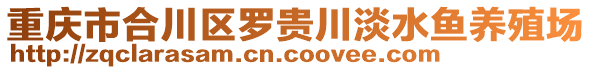 重庆市合川区罗贵川淡水鱼养殖场
http://zqclarasam.cn.coovee.com